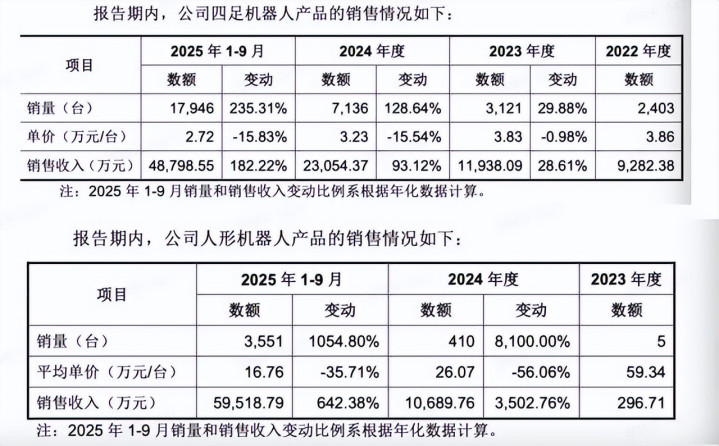 报告期内，公司四足机器人产品的销售情况如下：

| 项目 | 2025 年 1-9 月 |  | 2024 年度 |  | 2023 年度 |  | 2022 年度 |
|---|---|---|---|---|---|---|---|
|  | 数额 | 变动 | 数额 | 变动 | 数额 | 变动 | 数额 |
| 销量（台） | 17,946 | 235.31% | 7,136 | 128.64% | 3,121 | 29.88% | 2,403 |
| 单价（万元/台） | 2.72 | -15.83% | 3.23 | -15.54% | 3.83 | -0.98% | 3.86 |
| 销售收入（万元） | 48,798.55 | 182.22% | 23,054.37 | 93.12% | 11,938.09 | 28.61% | 9,282.38 |

注：2025 年 1-9 月销量和销售收入变动比例系根据年化数据计算。

报告期内，公司人形机器人产品的销售情况如下：

| 项目 | 2025 年 1-9 月 |  | 2024 年度 |  | 2023 年度 |
|---|---|---|---|---|---|
|  | 数额 | 变动 | 数额 | 变动 | 数额 |
| 销量（台） | 3,551 | 1054.80% | 410 | 8,100.00% | 5 |
| 平均单价（万元/台） | 16.76 | -35.71% | 26.07 | -56.06% | 59.34 |
| 销售收入（万元） | 59,518.79 | 642.38% | 10,689.76 | 3,502.76% | 296.71 |

注：2025 年 1-9 月销量和销售收入变动比例系根据年化数据计算。